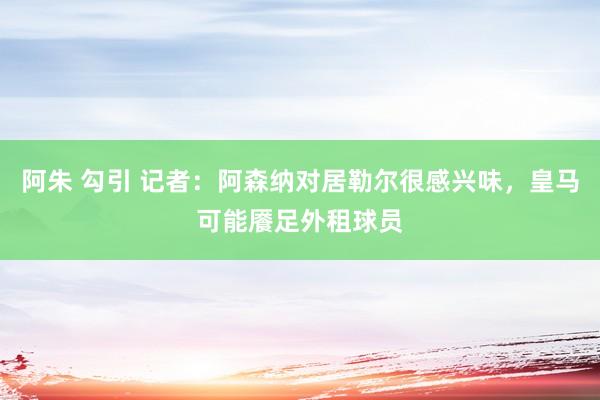 阿朱 勾引 记者：阿森纳对居勒尔很感兴味，皇马可能餍足外租球员